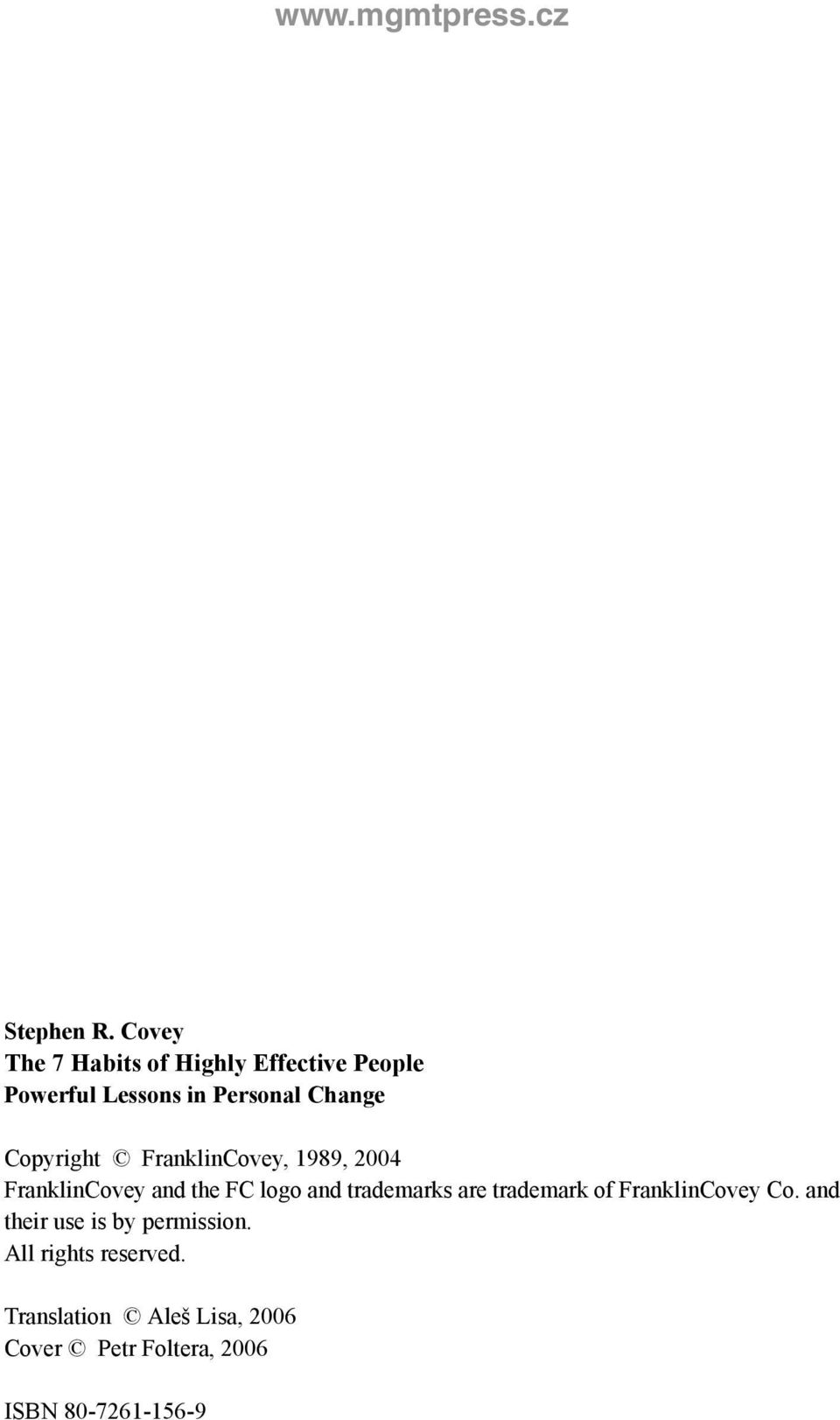 www.mgmtpress.cz

Stephen R. Covey
The 7 Habits of Highly Effective People
Powerful Lessons in Personal Change

Copyright © FranklinCovey, 1989, 2004
FranklinCovey and the FC logo and trademarks are trademark of FranklinCovey Co. and their use is by permission.
All rights reserved.

Translation © Aleš Lisa, 2006
Cover © Petr Foltera, 2006

ISBN 80-7261-156-9